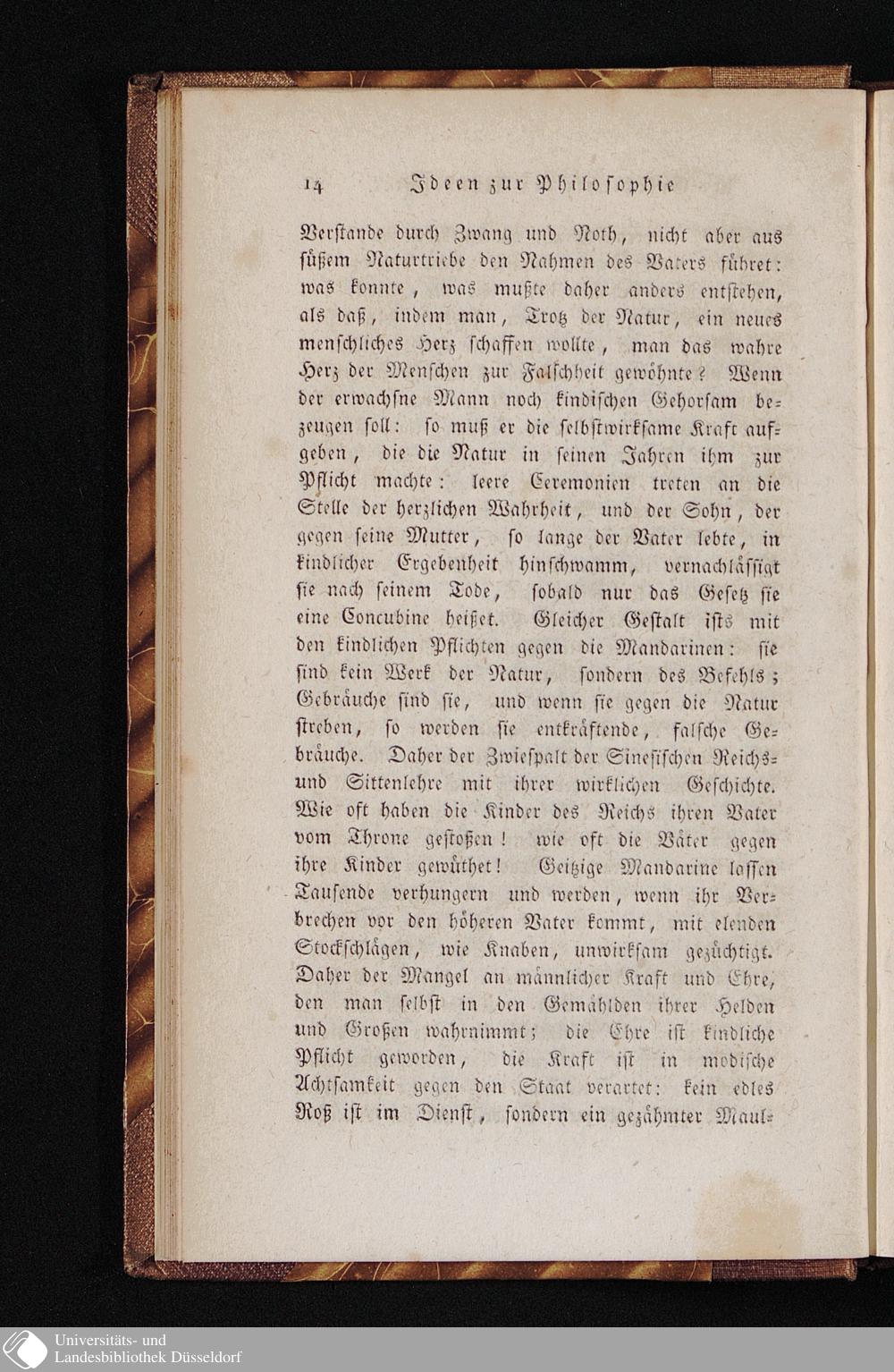 14 Ideen zur Philosophie

Verstande durch Zwang und Noth, nicht aber aus süßem Naturtriebe den Nahmen des Vaters führet: was konnte, was mußte daher anders entstehen, als daß, indem man, Trotz der Natur, ein neues menschliches Herz schaffen wollte, man das wahre Herz der Menschen zur Falschheit gewöhnte? Wenn der erwachsne Mann noch kindischen Gehorsam bezeugen soll: so muß er die selbstwirksame Kraft aufgeben, die die Natur in seinen Jahren ihm zur Pflicht machte: leere Ceremonien treten an die Stelle der herzlichen Wahrheit, und der Sohn, der gegen seine Mutter, so lange der Vater lebte, in kindlicher Ergebenheit hinschwamm, vernachlässigt sie nach seinem Tode, sobald nur das Gesetz sie eine Concubine heißet. Gleicher Gestalt ists mit den kindlichen Pflichten gegen die Mandarinen: sie sind kein Werk der Natur, sondern des Befehls; Gebräuche sind sie, und wenn sie gegen die Natur streben, so werden sie entkräftende, falsche Gebräuche. Daher der Zwiespalt der Sinesischen Reichs- und Sittenlehre mit ihrer wirklichen Geschichte. Wie oft haben die Kinder des Reichs ihren Vater vom Throne gestoßen! wie oft die Väter gegen ihre Kinder gewüthet! Geitzige Mandarine lassen Tausende verhungern und werden, wenn ihr Verbrechen vor den höheren Vater kommt, mit elenden Stockschlägen, wie Knaben, unwirksam gezüchtigt. Daher der Mangel an männlicher Kraft und Ehre, den man selbst in den Gemählden ihrer Helden und Großen wahrnimmt; die Ehre ist kindliche Pflicht geworden, die Kraft ist in modische Achtsamkeit gegen den Staat verartet: kein edles Roß ist im Dienst, sondern ein gezähmter Maul-

Universitäts- und
Landesbibliothek Düsseldorf